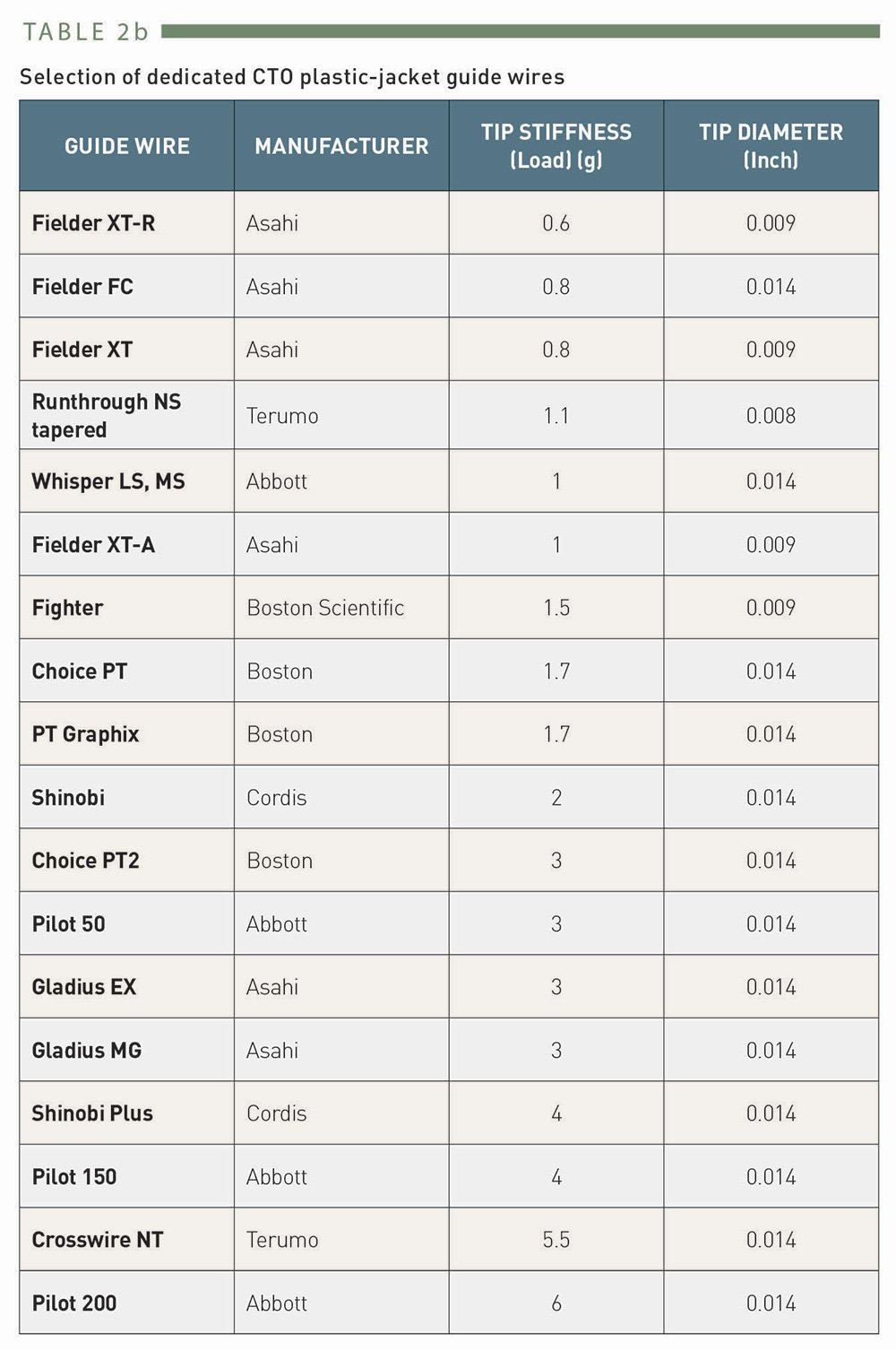 TABLE 2b

Selection of dedicated CTO plastic-jacket guide wires

| GUIDE WIRE | MANUFACTURER | TIP STIFFNESS (Load) (g) | TIP DIAMETER (Inch) |
|---|---|---|---|
| Fielder XT-R | Asahi | 0.6 | 0.009 |
| Fielder FC | Asahi | 0.8 | 0.014 |
| Fielder XT | Asahi | 0.8 | 0.009 |
| Runthrough NS tapered | Terumo | 1.1 | 0.008 |
| Whisper LS, MS | Abbott | 1 | 0.014 |
| Fielder XT-A | Asahi | 1 | 0.009 |
| Fighter | Boston Scientific | 1.5 | 0.009 |
| Choice PT | Boston | 1.7 | 0.014 |
| PT Graphix | Boston | 1.7 | 0.014 |
| Shinobi | Cordis | 2 | 0.014 |
| Choice PT2 | Boston | 3 | 0.014 |
| Pilot 50 | Abbott | 3 | 0.014 |
| Gladius EX | Asahi | 3 | 0.014 |
| Gladius MG | Asahi | 3 | 0.014 |
| Shinobi Plus | Cordis | 4 | 0.014 |
| Pilot 150 | Abbott | 4 | 0.014 |
| Crosswire NT | Terumo | 5.5 | 0.014 |
| Pilot 200 | Abbott | 6 | 0.014 |